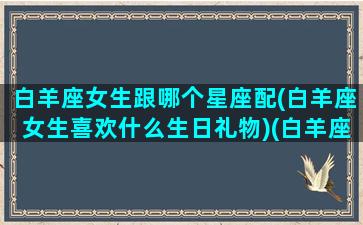 白羊座女生跟哪个星座配(白羊座女生喜欢什么生日礼物)(白羊座